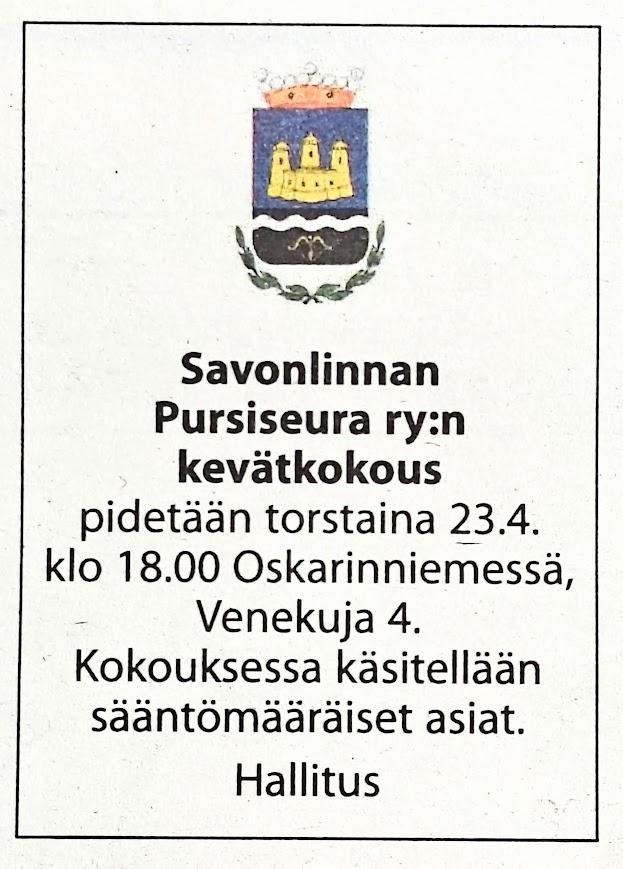 Savonlinnan
Pursiseura ry:n
kevätkokous

pidetään torstaina 23.4. klo 18.00 Oskarinniemessä, Venekuja 4. Kokouksessa käsitellään sääntömääräiset asiat.

Hallitus